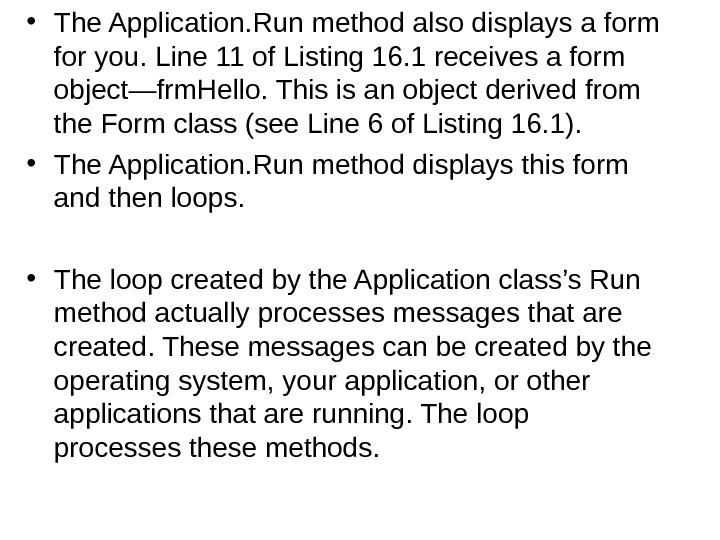 • The Application.Run method also displays a form for you. Line 11 of Listing 16.1 receives a form object—frmHello. This is an object derived from the Form class (see Line 6 of Listing 16.1).

• The Application.Run method displays this form and then loops.

• The loop created by the Application class's Run method actually processes messages that are created. These messages can be created by the operating system, your application, or other applications that are running. The loop processes these methods.